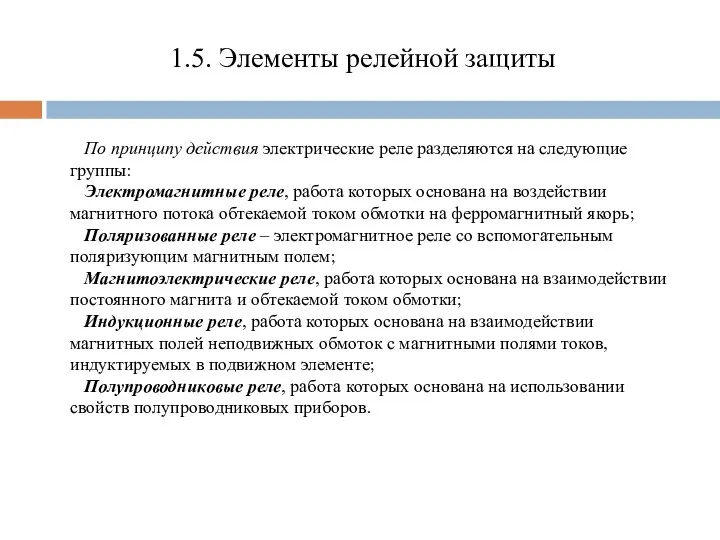 1.5. Элементы релейной защиты

По принципу действия электрические реле разделяются на следующие группы:

Электромагнитные реле, работа которых основана на воздействии магнитного потока обтекаемой током обмотки на ферромагнитный якорь;

Поляризованные реле – электромагнитное реле со вспомогательным поляризующим магнитным полем;

Магнитоэлектрические реле, работа которых основана на взаимодействии постоянного магнита и обтекаемой током обмотки;

Индукционные реле, работа которых основана на взаимодействии магнитных полей неподвижных обмоток с магнитными полями токов, индуктируемых в подвижном элементе;

Полупроводниковые реле, работа которых основана на использовании свойств полупроводниковых приборов.